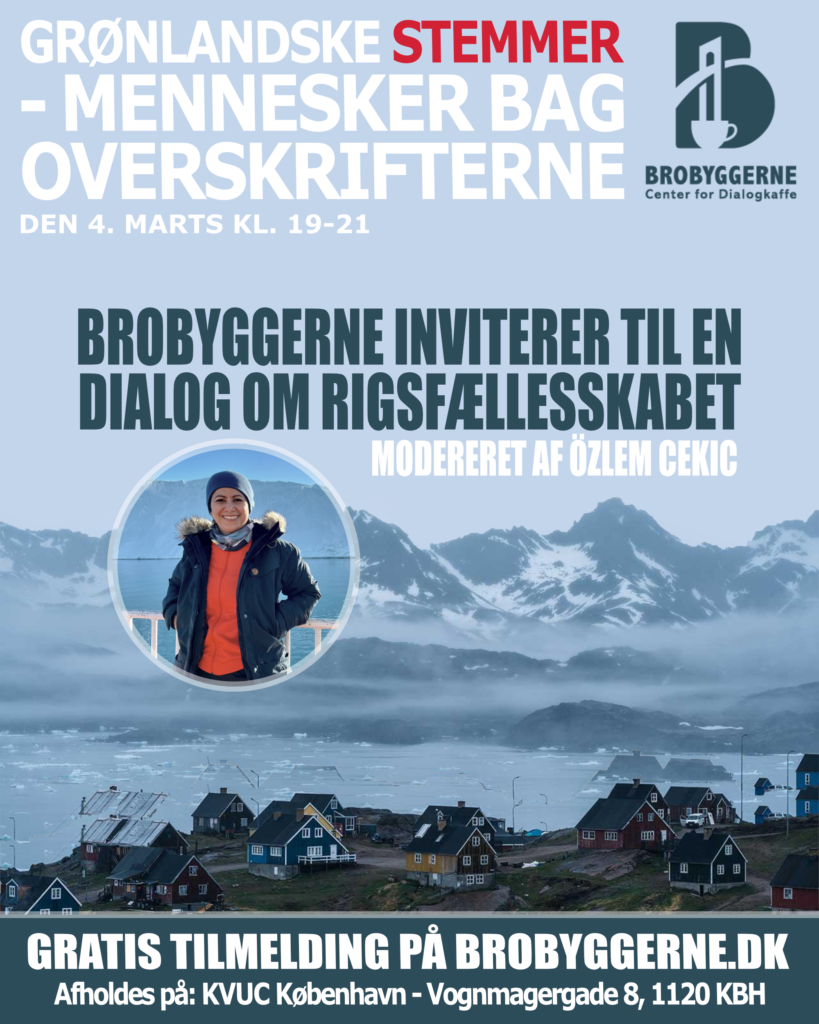 GRØNLANDSKE STEMMER - MENNESKER BAG OVERSKRIFTERNE
DEN 4. MARTS KL. 19-21

BROBYGGERNE
Center for Dialogkaffe

BROBYGGERNE INVITERER TIL EN DIALOG OM RIGSFÆLLESSKABET
MODERERET AF ÖZLEM CEKIC

GRATIS TILMELDING PÅ BROBYGGERNE.DK
Afholdes på: KVUC København - Vognmagergade 8, 1120 KBH